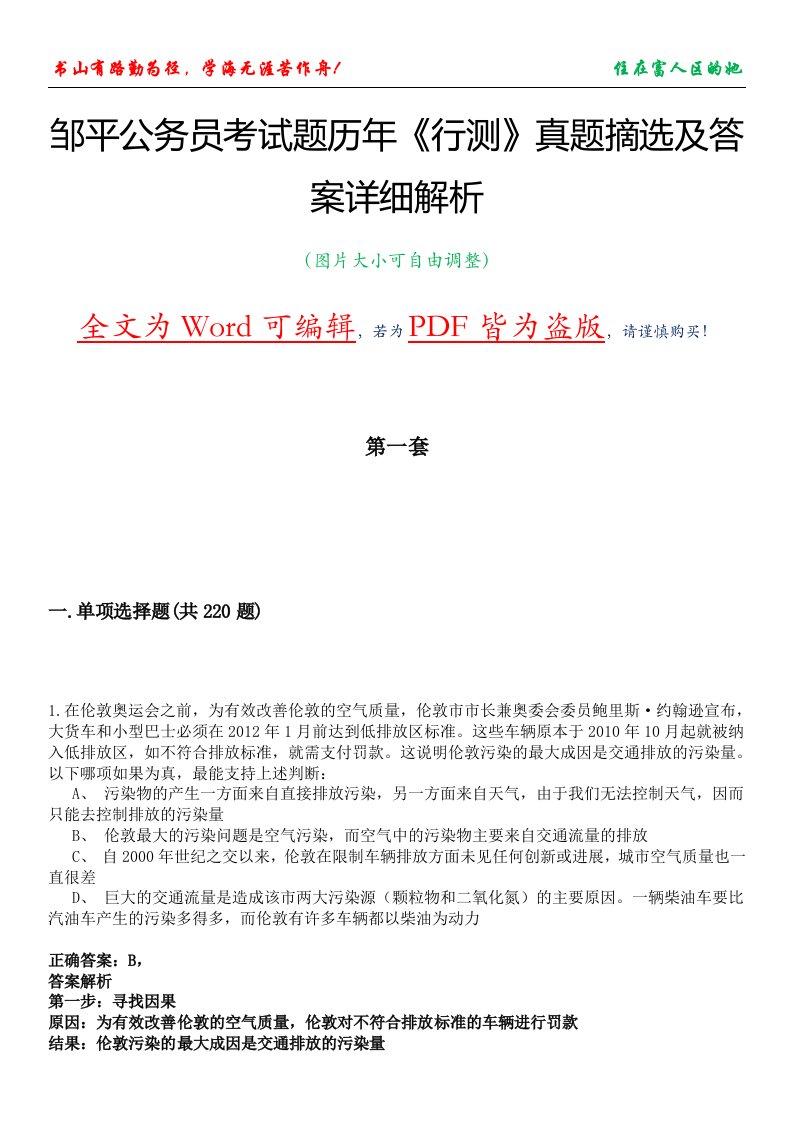 书山有路勤为径，学海无涯苦作舟！

住在富人区的她

邹平公务员考试题历年《行测》真题摘选及答案详细解析

（图片大小可自由调整）

全文为 Word 可编辑，若为 PDF 皆为盗版，请谨慎购买！

第一套

一.单项选择题(共 220 题)

1.在伦敦奥运会之前，为有效改善伦敦的空气质量，伦敦市市长兼奥委会委员鲍里斯·约翰逊宣布，大货车和小型巴士必须在 2012 年 1 月前达到低排放区标准。这些车辆原本于 2010 年 10 月起就被纳入低排放区，如不符合排放标准，就需支付罚款。这说明伦敦污染的最大成因是交通排放的污染量。以下哪项如果为真，最能支持上述判断：

A、 污染物的产生一方面来自直接排放污染，另一方面来自天气，由于我们无法控制天气，因而只能去控制排放的污染量

B、 伦敦最大的污染问题是空气污染，而空气中的污染物主要来自交通流量的排放

C、 自 2000 年世纪之交以来，伦敦在限制车辆排放方面未见任何创新或进展，城市空气质量也一直很差

D、 巨大的交通流量是造成该市两大污染源（颗粒物和二氧化氮）的主要原因。一辆柴油车要比汽油车产生的污染多得多，而伦敦有许多车辆都以柴油为动力

正确答案：B，
答案解析
第一步：寻找因果
原因：为有效改善伦敦的空气质量，伦敦对不符合排放标准的车辆进行罚款
结果：伦敦污染的最大成因是交通排放的污染量